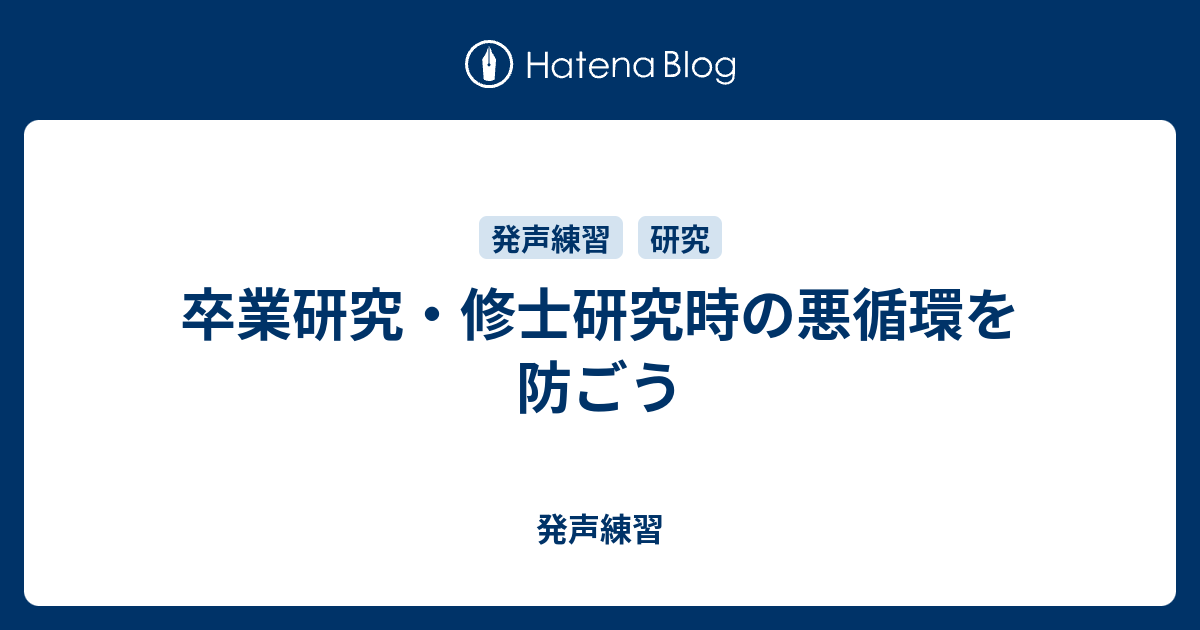 Hatena Blog

発声練習 研究

卒業研究・修士研究時の悪循環を防ごう

発声練習